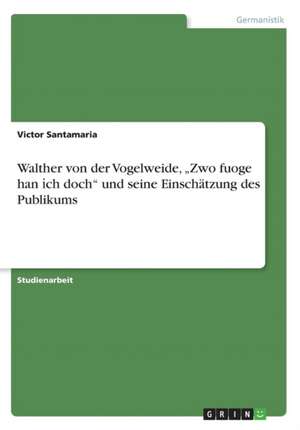 Germanistik

Victor Santamaria

Walther von der Vogelweide, „Zwo fuoge han ich doch“ und seine Einschätzung des Publikums

Studienarbeit

GRIN